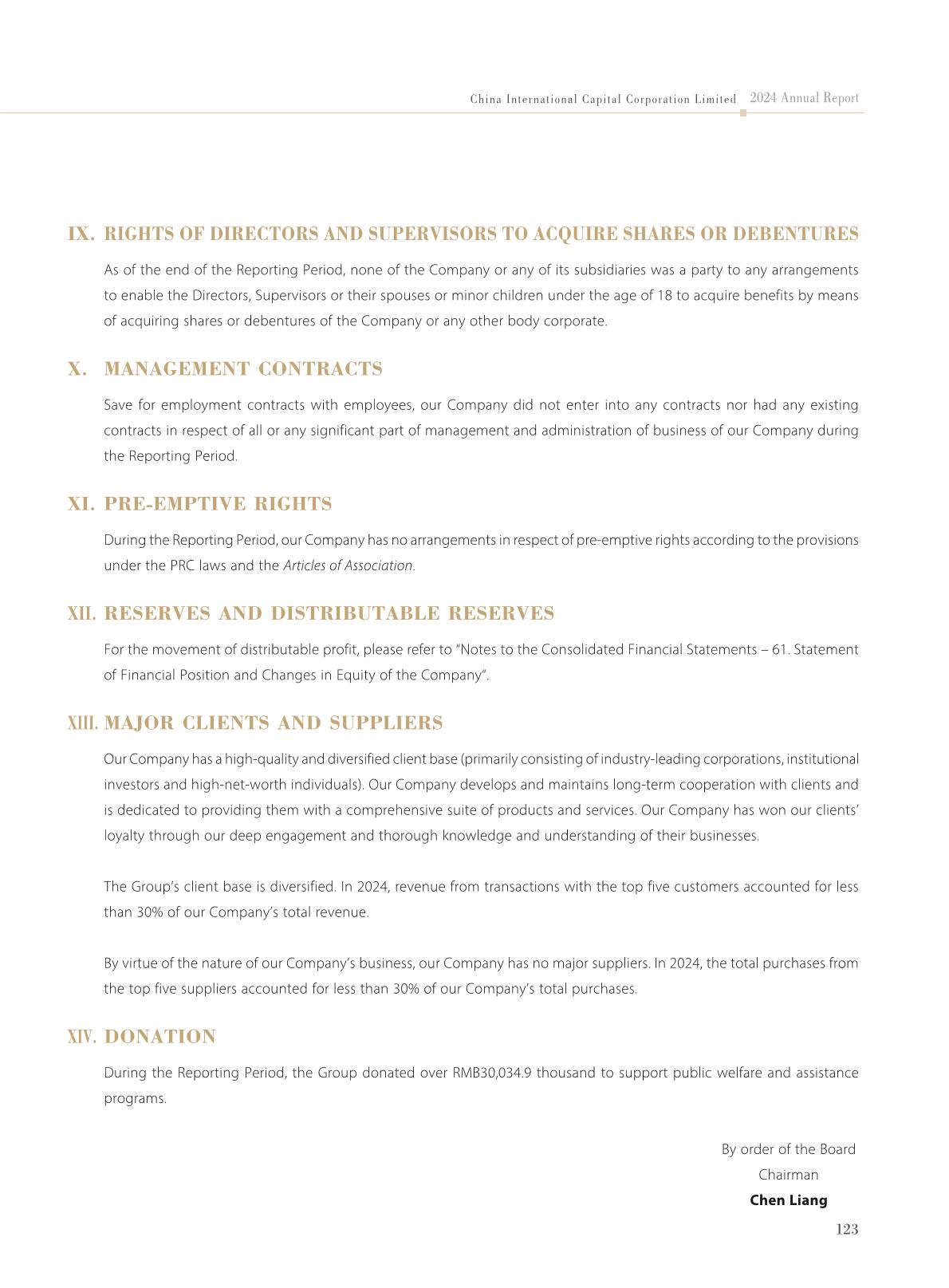 China International Capital Corporation Limited 2024 Annual Report

IX. RIGHTS OF DIRECTORS AND SUPERVISORS TO ACQUIRE SHARES OR DEBENTURES

As of the end of the Reporting Period, none of the Company or any of its subsidiaries was a party to any arrangements to enable the Directors, Supervisors or their spouses or minor children under the age of 18 to acquire benefits by means of acquiring shares or debentures of the Company or any other body corporate.

X. MANAGEMENT CONTRACTS

Save for employment contracts with employees, our Company did not enter into any contracts nor had any existing contracts in respect of all or any significant part of management and administration of business of our Company during the Reporting Period.

XI. PRE-EMPTIVE RIGHTS

During the Reporting Period, our Company has no arrangements in respect of pre-emptive rights according to the provisions under the PRC laws and the Articles of Association.

XII. RESERVES AND DISTRIBUTABLE RESERVES

For the movement of distributable profit, please refer to "Notes to the Consolidated Financial Statements – 61. Statement of Financial Position and Changes in Equity of the Company".

XIII. MAJOR CLIENTS AND SUPPLIERS

Our Company has a high-quality and diversified client base (primarily consisting of industry-leading corporations, institutional investors and high-net-worth individuals). Our Company develops and maintains long-term cooperation with clients and is dedicated to providing them with a comprehensive suite of products and services. Our Company has won our clients' loyalty through our deep engagement and thorough knowledge and understanding of their businesses.

The Group's client base is diversified. In 2024, revenue from transactions with the top five customers accounted for less than 30% of our Company's total revenue.

By virtue of the nature of our Company's business, our Company has no major suppliers. In 2024, the total purchases from the top five suppliers accounted for less than 30% of our Company's total purchases.

XIV. DONATION

During the Reporting Period, the Group donated over RMB30,034.9 thousand to support public welfare and assistance programs.

By order of the Board
Chairman
Chen Liang

123